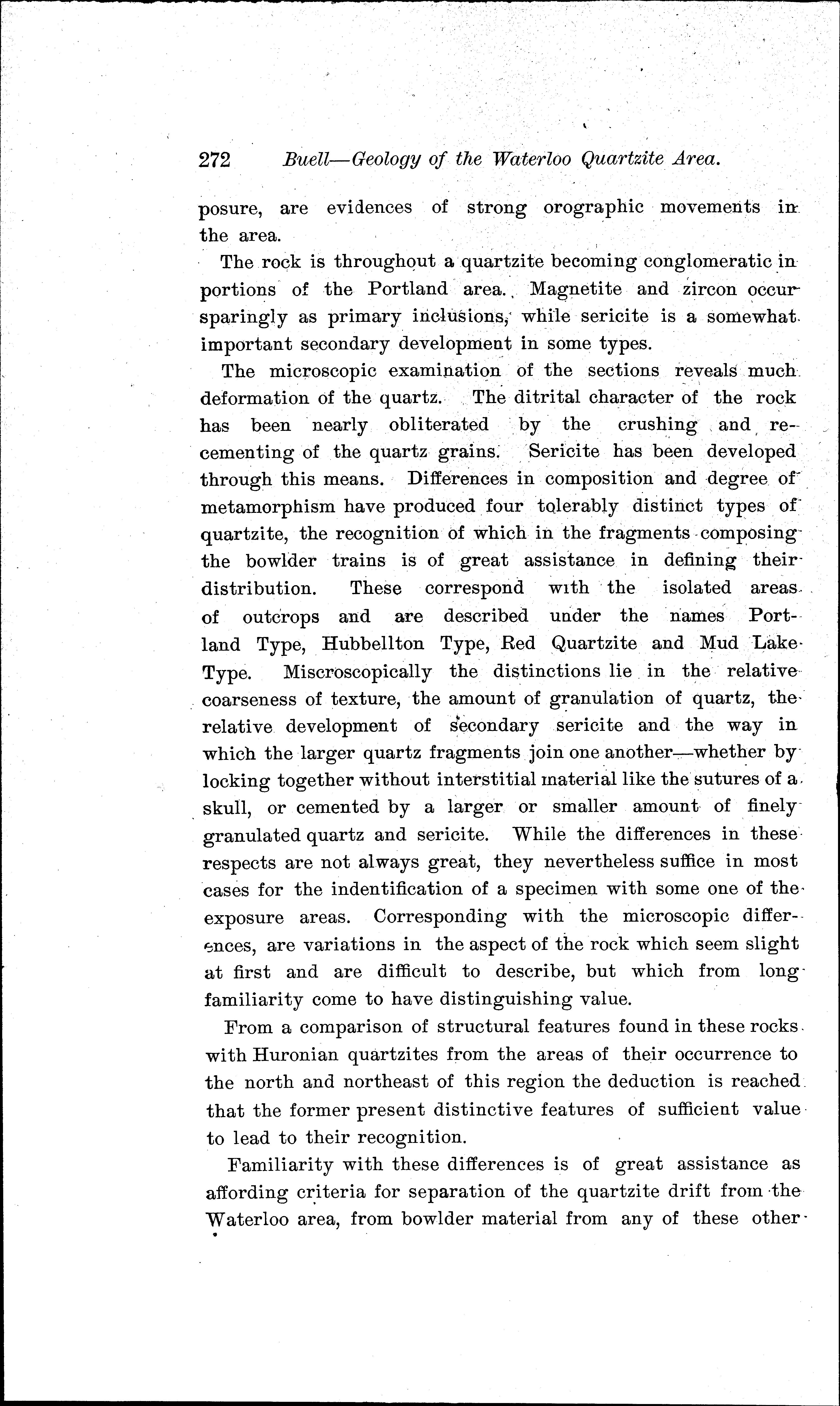 272 Buell—Geology of the Waterloo Quartzite Area.

posure, are evidences of strong orographic movements in the area.

The rock is throughout a quartzite becoming conglomeratic in portions of the Portland area. Magnetite and zircon occur sparingly as primary inclusions, while sericite is a somewhat important secondary development in some types.

The microscopic examination of the sections reveals much deformation of the quartz. The ditrital character of the rock has been nearly obliterated by the crushing and recementing of the quartz grains. Sericite has been developed through this means. Differences in composition and degree of metamorphism have produced four tolerably distinct types of quartzite, the recognition of which in the fragments composing the bowlder trains is of great assistance in defining their distribution. These correspond with the isolated areas of outcrops and are described under the names Portland Type, Hubbellton Type, Red Quartzite and Mud Lake Type. Miscroscopically the distinctions lie in the relative coarseness of texture, the amount of granulation of quartz, the relative development of secondary sericite and the way in which the larger quartz fragments join one another—whether by locking together without interstitial material like the sutures of a skull, or cemented by a larger or smaller amount of finely granulated quartz and sericite. While the differences in these respects are not always great, they nevertheless suffice in most cases for the indentification of a specimen with some one of the exposure areas. Corresponding with the microscopic differences, are variations in the aspect of the rock which seem slight at first and are difficult to describe, but which from long familiarity come to have distinguishing value.

From a comparison of structural features found in these rocks with Huronian quartzites from the areas of their occurrence to the north and northeast of this region the deduction is reached that the former present distinctive features of sufficient value to lead to their recognition.

Familiarity with these differences is of great assistance as affording criteria for separation of the quartzite drift from the Waterloo area, from bowlder material from any of these other